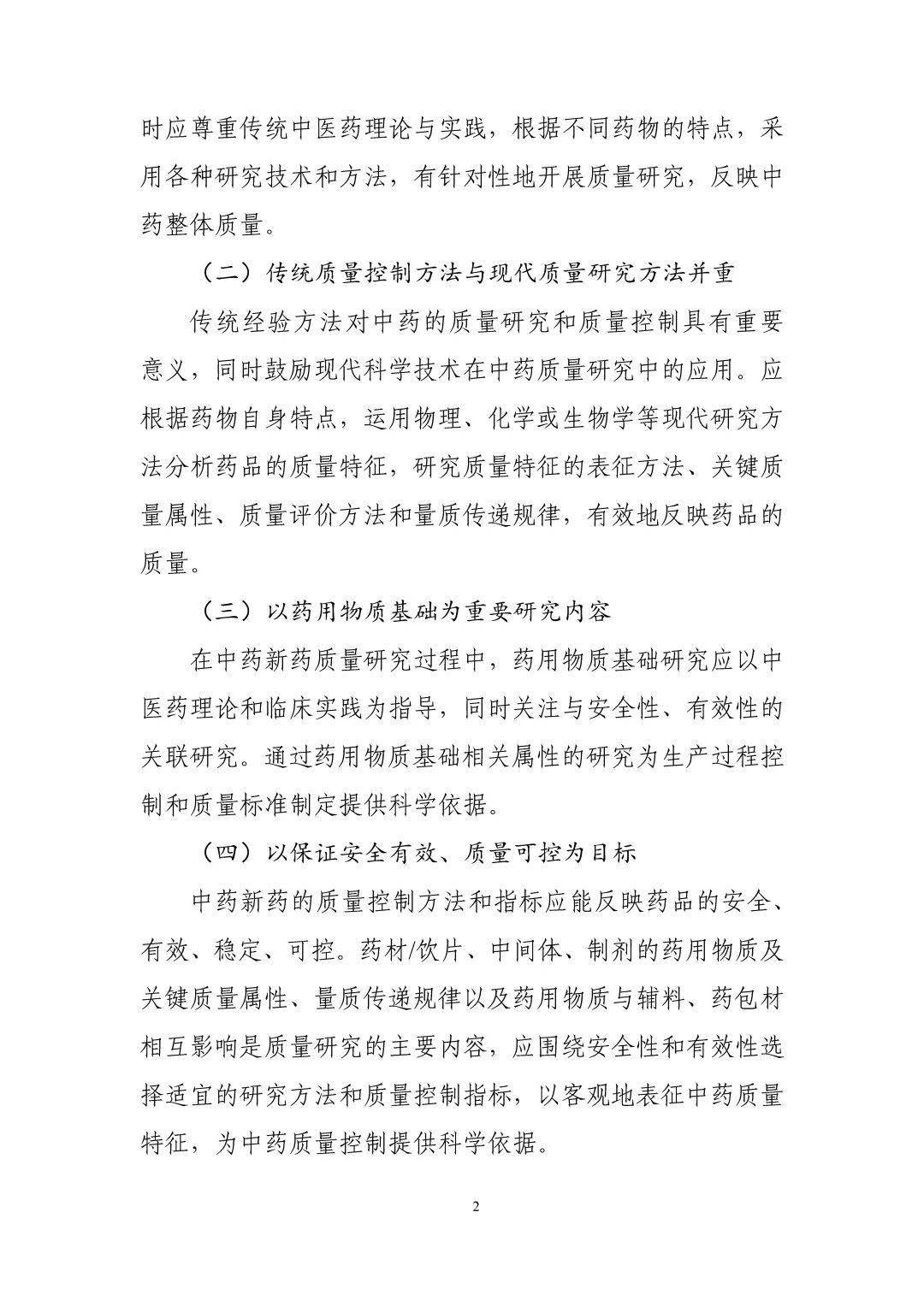 时应尊重传统中医药理论与实践，根据不同药物的特点，采用各种研究技术和方法，有针对性地开展质量研究，反映中药整体质量。

（二）传统质量控制方法与现代质量研究方法并重

传统经验方法对中药的质量研究和质量控制具有重要意义，同时鼓励现代科学技术在中药质量研究中的应用。应根据药物自身特点，运用物理、化学或生物学等现代研究方法分析药品的质量特征，研究质量特征的表征方法、关键质量属性、质量评价方法和量质传递规律，有效地反映药品的质量。

（三）以药用物质基础为重要研究内容

在中药新药质量研究过程中，药用物质基础研究应以中医药理论和临床实践为指导，同时关注与安全性、有效性的关联研究。通过药用物质基础相关属性的研究为生产过程控制和质量标准制定提供科学依据。

（四）以保证安全有效、质量可控为目标

中药新药的质量控制方法和指标应能反映药品的安全、有效、稳定、可控。药材/饮片、中间体、制剂的药用物质及关键质量属性、量质传递规律以及药用物质与辅料、药包材相互影响是质量研究的主要内容，应围绕安全性和有效性选择适宜的研究方法和质量控制指标，以客观地表征中药质量特征，为中药质量控制提供科学依据。

2